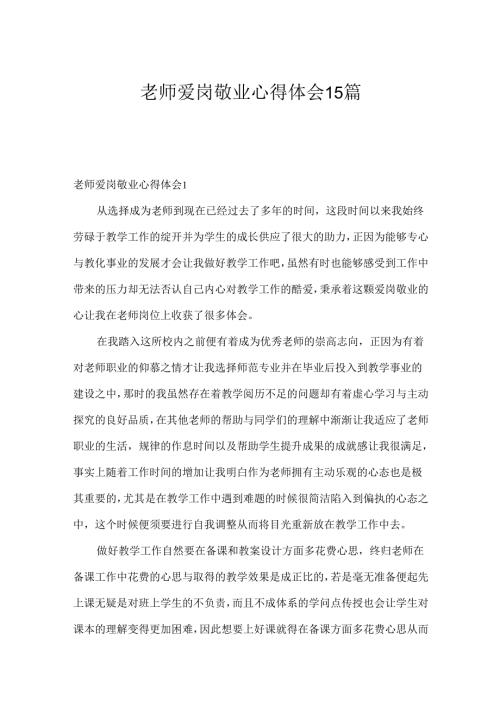 老师爱岗敬业心得体会15篇

老师爱岗敬业心得体会1

从选择成为老师到现在已经过去了多年的时间，这段时间以来我始终劳碌于教学工作的绽开并为学生的成长供应了很大的助力，正因为能够专心与教化事业的发展才会让我做好教学工作吧，虽然有时也能够感受到工作中带来的压力却无法否认自己内心对教学工作的酷爱，秉承着这颗爱岗敬业的心让我在老师岗位上收获了很多体会。

在我踏入这所校内之前便有着成为优秀老师的崇高志向，正因为有着对老师职业的仰慕之情才让我选择师范专业并在毕业后投入到教学事业的建设之中，那时的我虽然存在着教学阅历不足的问题却有着虚心学习与主动探究的良好品质，在其他老师的帮助与同学们的理解中渐渐让我适应了老师职业的生活，规律的作息时间以及帮助学生提升成果的成就感让我很满足，事实上随着工作时间的增加让我明白作为老师拥有主动乐观的心态也是极其重要的，尤其是在教学工作中遇到难题的时候很简洁陷入到偏执的心态之中，这个时候便须要进行自我调整从而将目光重新放在教学工作中去。

做好教学工作自然要在备课和教案设计方面多花费心思，终归老师在备课工作中花费的心思与取得的教学效果是成正比的，若是毫无准备便起先上课无疑是对班上学生的不负责，而且不成体系的学问点传授也会让学生对课本的理解变得更加困难，因此想要上好课就得在备课方面多花费心思从而